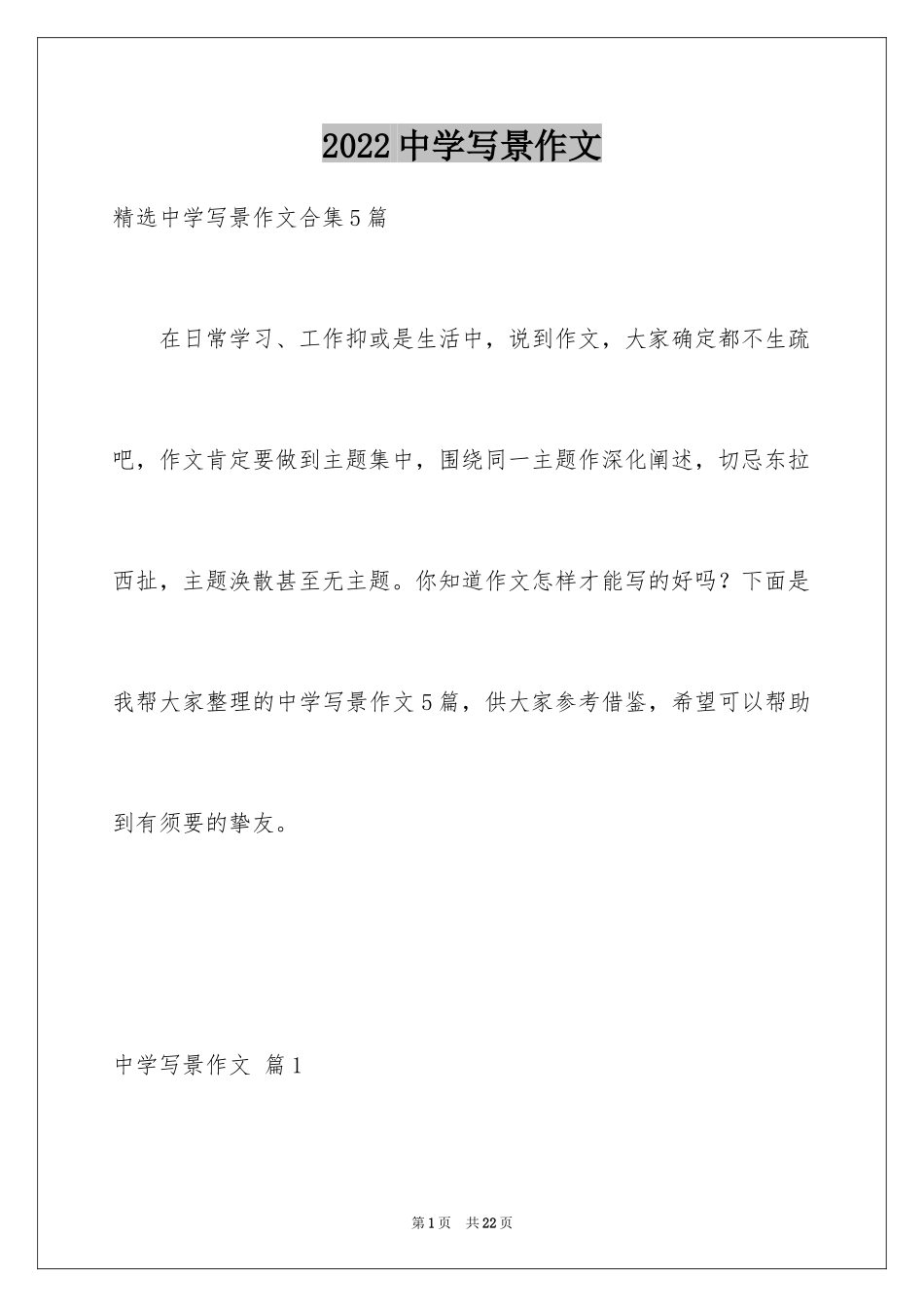 2022中学写景作文

精选中学写景作文合集5篇

在日常学习、工作抑或是生活中，说到作文，大家确定都不生疏吧，作文肯定要做到主题集中，围绕同一主题作深化阐述，切忌东拉西扯，主题涣散甚至无主题。你知道作文怎样才能写的好吗？下面是我帮大家整理的中学写景作文5篇，供大家参考借鉴，希望可以帮助到有须要的挚友。

中学写景作文 篇1

第1页 共22页